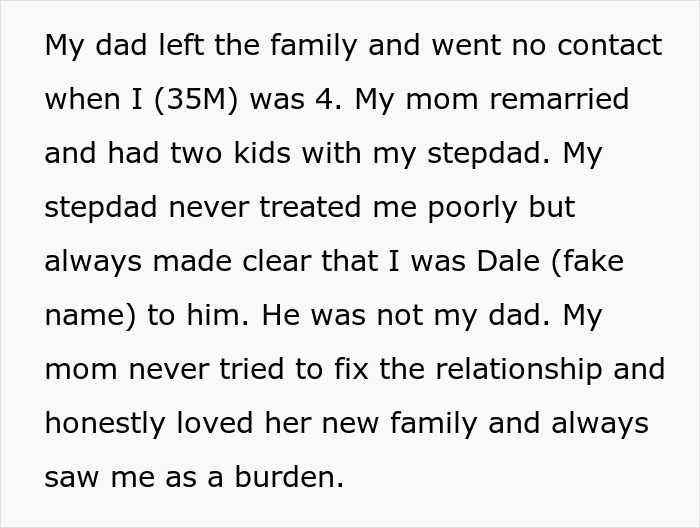 My dad left the family and went no contact when I (35M) was 4. My mom remarried and had two kids with my stepdad. My stepdad never treated me poorly but always made clear that I was Dale (fake name) to him. He was not my dad. My mom never tried to fix the relationship and honestly loved her new family and always saw me as a burden.